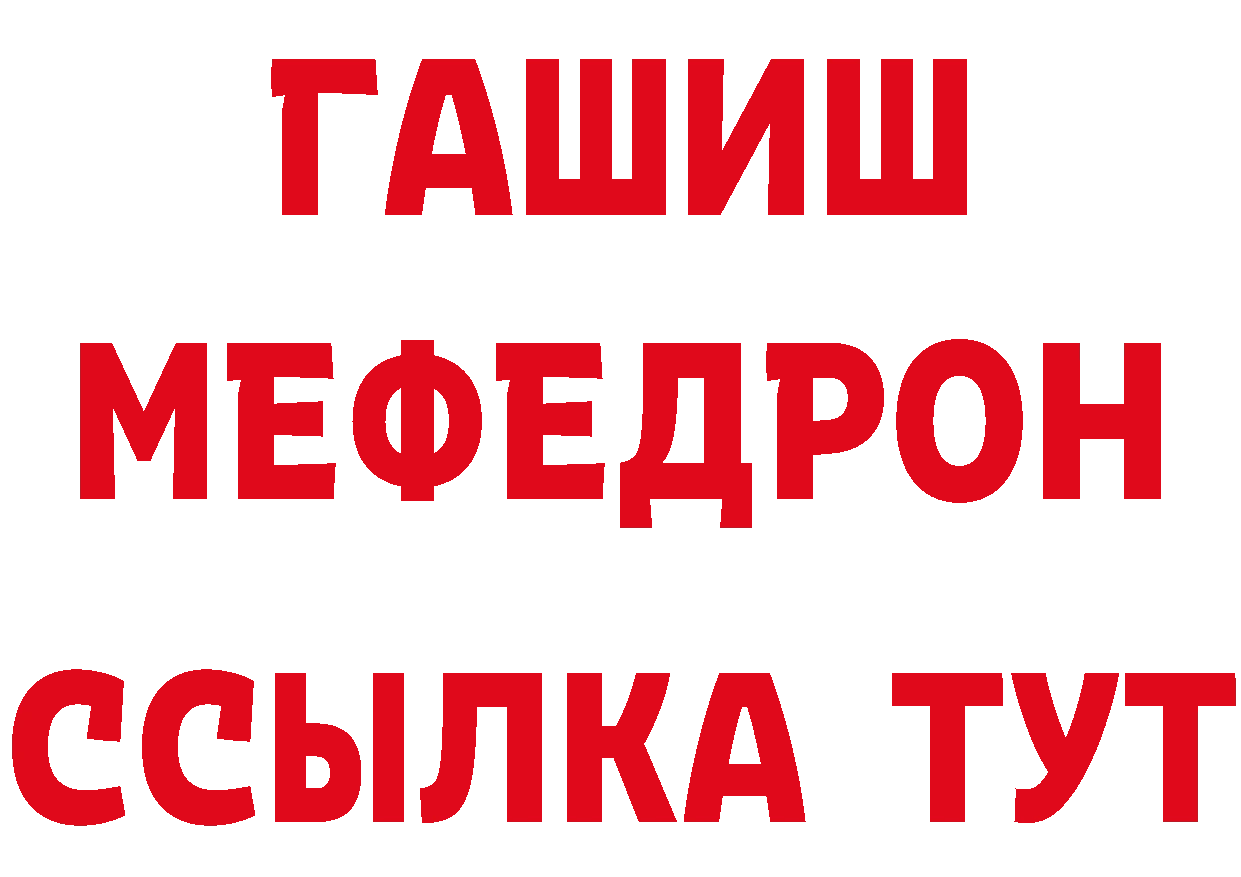 ГАШИШ
МЕФЕДРОН
ССЫЛКА ТУТ